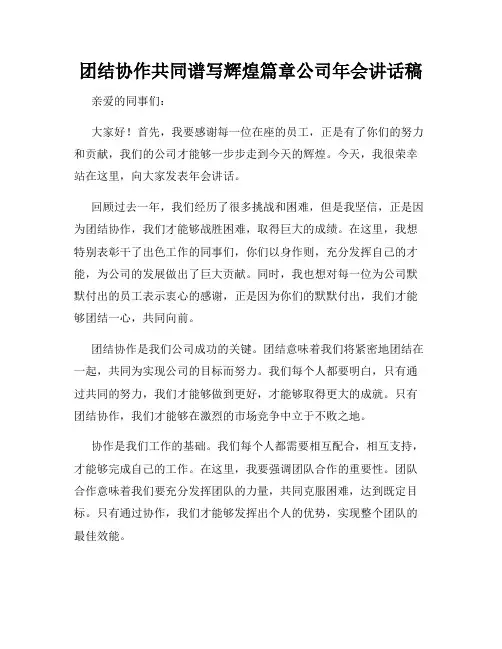 团结协作共同谱写辉煌篇章公司年会讲话稿

亲爱的同事们：

大家好！首先，我要感谢每一位在座的员工，正是有了你们的努力和贡献，我们的公司才能够一步步走到今天的辉煌。今天，我很荣幸站在这里，向大家发表年会讲话。

回顾过去一年，我们经历了很多挑战和困难，但是我坚信，正是因为团结协作，我们才能够战胜困难，取得巨大的成绩。在这里，我想特别表彰干了出色工作的同事们，你们以身作则，充分发挥自己的才能，为公司的发展做出了巨大贡献。同时，我也想对每一位为公司默默付出的员工表示衷心的感谢，正是因为你们的默默付出，我们才能够团结一心，共同向前。

团结协作是我们公司成功的关键。团结意味着我们将紧密地团结在一起，共同为实现公司的目标而努力。我们每个人都要明白，只有通过共同的努力，我们才能够做到更好，才能够取得更大的成就。只有团结协作，我们才能够在激烈的市场竞争中立于不败之地。

协作是我们工作的基础。我们每个人都需要相互配合，相互支持，才能够完成自己的工作。在这里，我要强调团队合作的重要性。团队合作意味着我们要充分发挥团队的力量，共同克服困难，达到既定目标。只有通过协作，我们才能够发挥出个人的优势，实现整个团队的最佳效能。